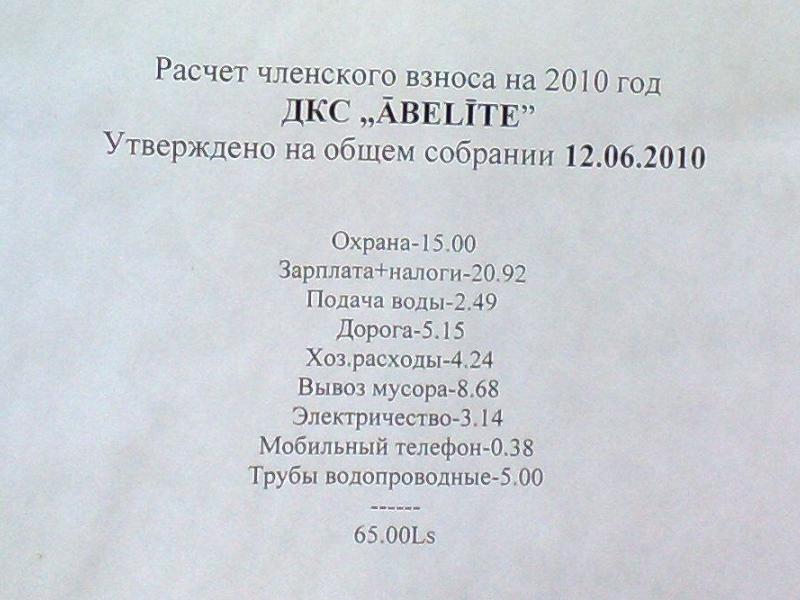 Расчет членского взноса на 2010 год
ДКС „ĀBELĪTE”
Утверждено на общем собрании 12.06.2010

Охрана-15.00
Зарплата+налоги-20.92
Подача воды-2.49
Дорога-5.15
Хоз.расходы-4.24
Вывоз мусора-8.68
Электричество-3.14
Мобильный телефон-0.38
Трубы водопроводные-5.00
------
65.00Ls